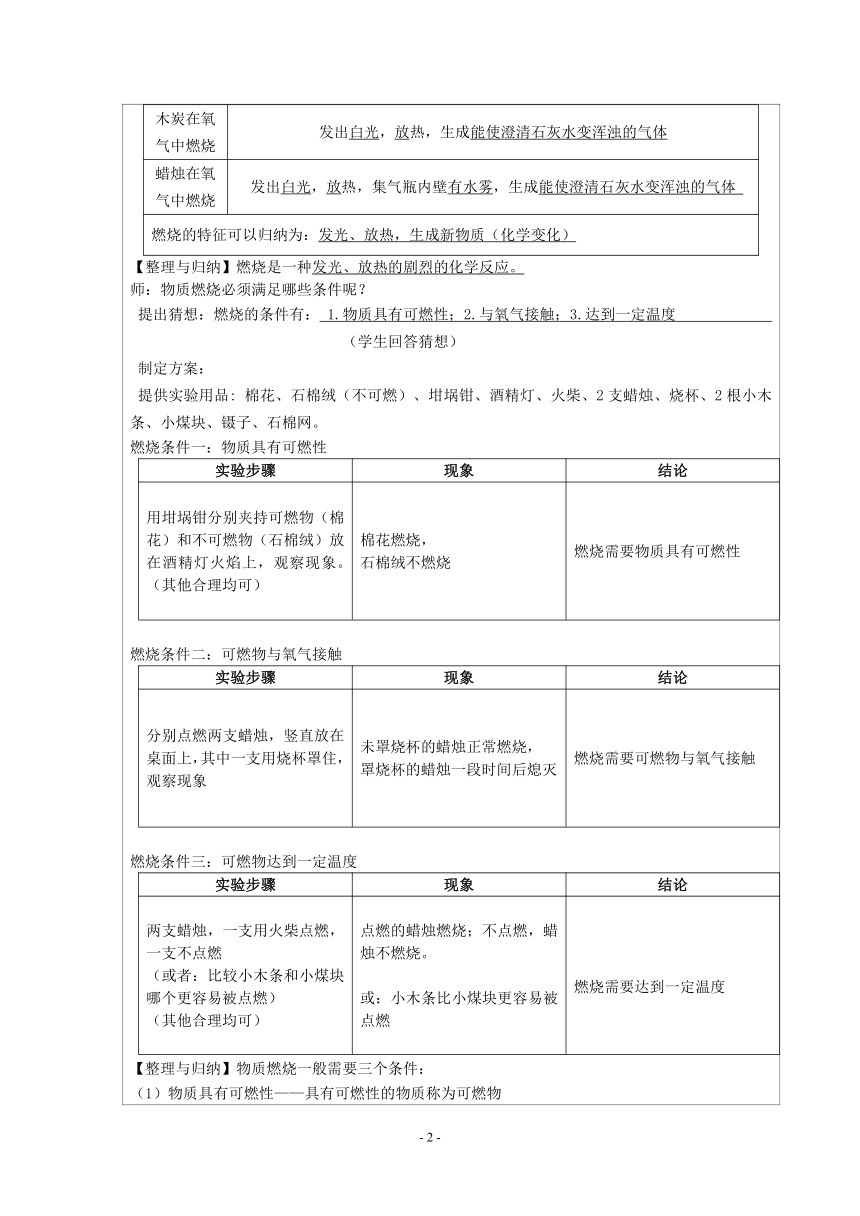 | 木炭在氧气中燃烧 | 发出白光，放热，生成能使澄清石灰水变浑浊的气体 |
|---|---|
| 蜡烛在氧气中燃烧 | 发出白光，放热，集气瓶内壁有水雾，生成能使澄清石灰水变浑浊的气体 |
| 燃烧的特征可以归纳为：发光、放热，生成新物质（化学变化） | |

【整理与归纳】燃烧是一种发光、放热的剧烈的化学反应。
师：物质燃烧必须满足哪些条件呢？
提出猜想：燃烧的条件有： 1.物质具有可燃性；2.与氧气接触；3.达到一定温度
（学生回答猜想）
制定方案：
提供实验用品：棉花、石棉绒（不可燃）、坩埚钳、酒精灯、火柴、2支蜡烛、烧杯、2根小木条、小煤块、镊子、石棉网。
燃烧条件一：物质具有可燃性

| 实验步骤 | 现象 | 结论 |
|---|---|---|
| 用坩埚钳分别夹持可燃物（棉花）和不可燃物（石棉绒）放在酒精灯火焰上，观察现象。（其他合理均可） | 棉花燃烧，石棉绒不燃烧 | 燃烧需要物质具有可燃性 |

燃烧条件二：可燃物与氧气接触

| 实验步骤 | 现象 | 结论 |
|---|---|---|
| 分别点燃两支蜡烛，竖直放在桌面上，其中一支用烧杯罩住，观察现象 | 未罩烧杯的蜡烛正常燃烧，罩烧杯的蜡烛一段时间后熄灭 | 燃烧需要可燃物与氧气接触 |

燃烧条件三：可燃物达到一定温度

| 实验步骤 | 现象 | 结论 |
|---|---|---|
| 两支蜡烛，一支用火柴点燃，一支不点燃（或者：比较小木条和小煤块哪个更容易被点燃）（其他合理均可） | 点燃的蜡烛燃烧；不点燃，蜡烛不燃烧。或：小木条比小煤块更容易被点燃 | 燃烧需要达到一定温度 |

【整理与归纳】物质燃烧一般需要三个条件：
（1）物质具有可燃性——具有可燃性的物质称为可燃物

- 2 -